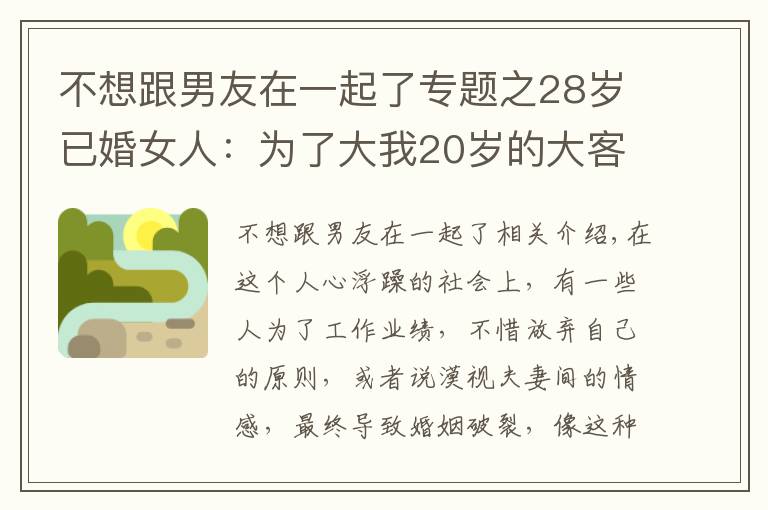 不想跟男友在一起了专题之28岁已婚女人：为了大我20岁的大客

不想跟男友在一起了相关介绍，在这个人心浮躁的社会上，有一些人为了工作业绩，不惜放弃自己的原则，或者说漠视夫妻间的情感，最终导致婚姻破裂，像这种